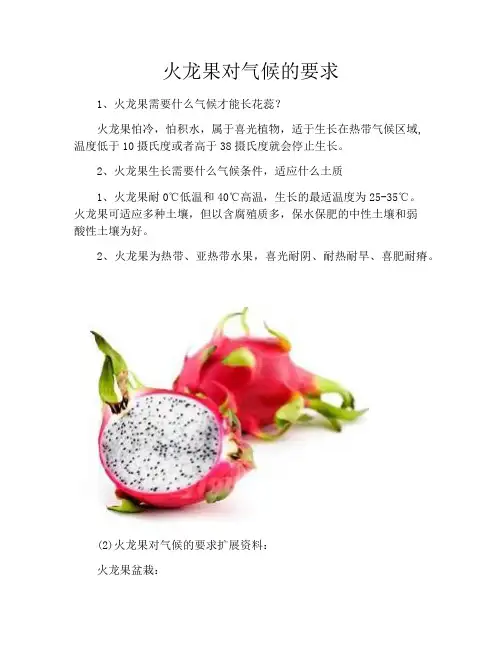 火龙果对气候的要求

1、火龙果需要什么气候才能长花蕊？

火龙果怕冷，怕积水，属于喜光植物，适于生长在热带气候区域,温度低于10摄氏度或者高于38摄氏度就会停止生长。

2、火龙果生长需要什么气候条件，适应什么土质

1、火龙果耐0℃低温和40℃高温，生长的最适温度为25-35℃。火龙果可适应多种土壤，但以含腐殖质多，保水保肥的中性土壤和弱酸性土壤为好。

2、火龙果为热带、亚热带水果，喜光耐阴、耐热耐旱、喜肥耐瘠。

(2)火龙果对气候的要求扩展资料：

火龙果盆栽：